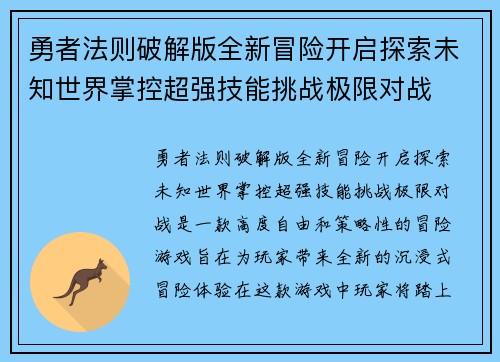 勇者法则破解版全新冒险开启探索未知世界掌控超强技能挑战极限对战

勇者法则破解版全新冒险开启探索未知世界掌控超强技能挑战极限对战是一款高度自由和策略性的冒险游戏旨在为玩家带来全新的沉浸式冒险体验在这款游戏中玩家将踏上